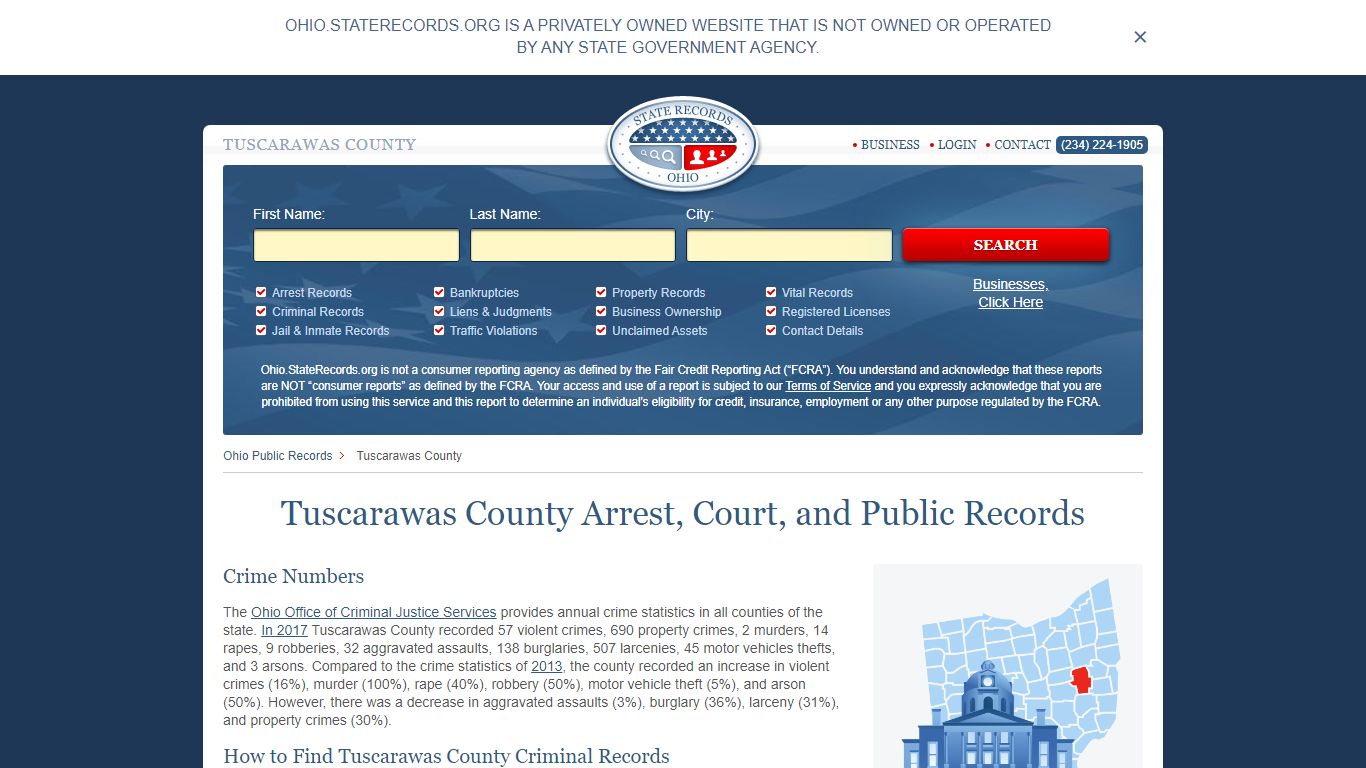 OHIO.STATERECORDS.ORG IS A PRIVATELY OWNED WEBSITE THAT IS NOT OWNED OR OPERATED BY ANY STATE GOVERNMENT AGENCY.

×

TUSCARAWAS COUNTY

STATE RECORDS
OHIO

• BUSINESS • LOGIN • CONTACT (234) 224-1905

First Name:
Last Name:
City:
SEARCH

Arrest Records
Criminal Records
Jail & Inmate Records
Bankruptcies
Liens & Judgments
Traffic Violations
Property Records
Business Ownership
Unclaimed Assets
Vital Records
Registered Licenses
Contact Details

Businesses, Click Here

Ohio.StateRecords.org is not a consumer reporting agency as defined by the Fair Credit Reporting Act ("FCRA"). You understand and acknowledge that these reports are NOT "consumer reports" as defined by the FCRA. Your access and use of a report is subject to our Terms of Service and you expressly acknowledge that you are prohibited from using this service and this report to determine an individual's eligibility for credit, insurance, employment or any other purpose regulated by the FCRA.

Ohio Public Records > Tuscarawas County

Tuscarawas County Arrest, Court, and Public Records

Crime Numbers

The Ohio Office of Criminal Justice Services provides annual crime statistics in all counties of the state. In 2017 Tuscarawas County recorded 57 violent crimes, 690 property crimes, 2 murders, 14 rapes, 9 robberies, 32 aggravated assaults, 138 burglaries, 507 larcenies, 45 motor vehicles thefts, and 3 arsons. Compared to the crime statistics of 2013, the county recorded an increase in violent crimes (16%), murder (100%), rape (40%), robbery (50%), motor vehicle theft (5%), and arson (50%). However, there was a decrease in aggravated assaults (3%), burglary (36%), larceny (31%), and property crimes (30%).

How to Find Tuscarawas County Criminal Records